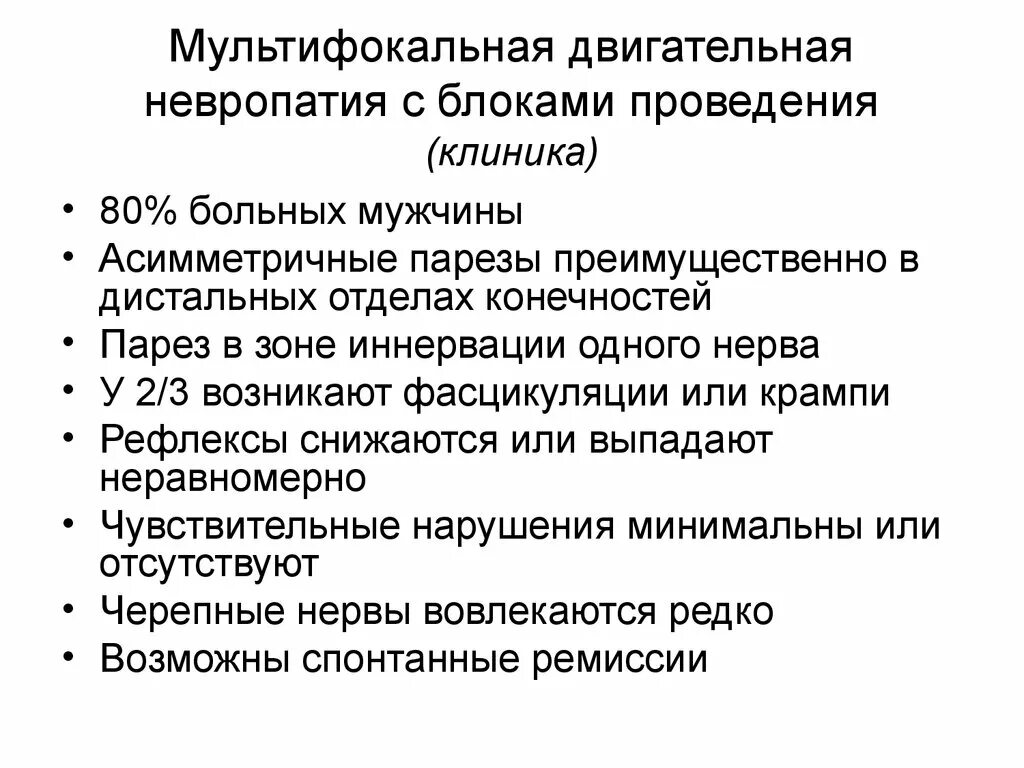 Мультифокальная двигательная невропатия с блоками проведения
(клиника)

• 80% больных мужчины
• Асимметричные парезы преимущественно в дистальных отделах конечностей
• Парез в зоне иннервации одного нерва
• У 2/3 возникают фасцикуляции или крампи
• Рефлексы снижаются или выпадают неравномерно
• Чувствительные нарушения минимальны или отсутствуют
• Черепные нервы вовлекаются редко
• Возможны спонтанные ремиссии